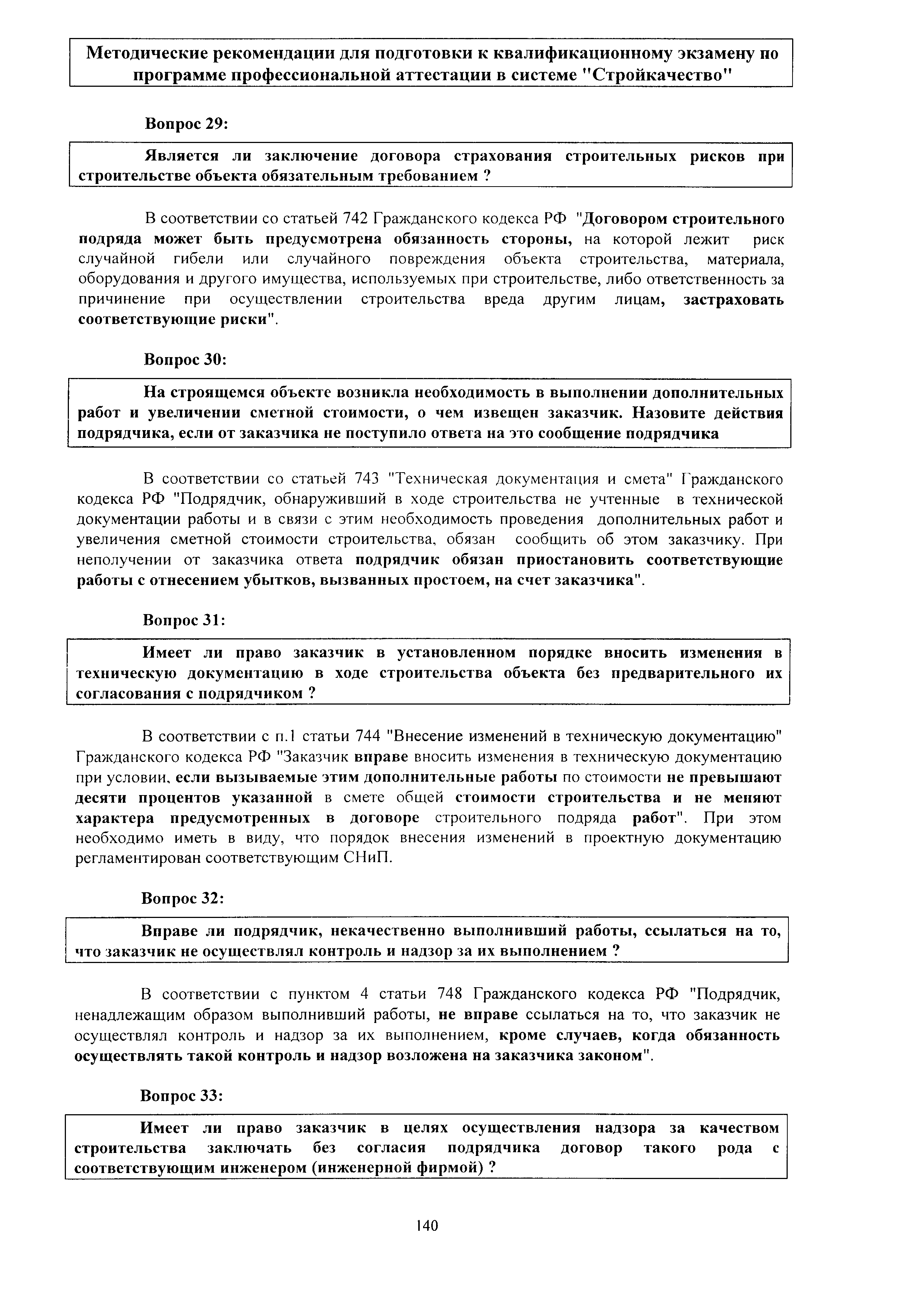 Методические рекомендации для подготовки к квалификационному экзамену по программе профессиональной аттестации в системе "Стройкачество"

Вопрос 29:

Является ли заключение договора страхования строительных рисков при строительстве объекта обязательным требованием ?

В соответствии со статьей 742 Гражданского кодекса РФ "Договором строительного подряда может быть предусмотрена обязанность стороны, на которой лежит риск случайной гибели или случайного повреждения объекта строительства, материала, оборудования и другого имущества, используемых при строительстве, либо ответственность за причинение при осуществлении строительства вреда другим лицам, застраховать соответствующие риски".

Вопрос 30:

На строящемся объекте возникла необходимость в выполнении дополнительных работ и увеличении сметной стоимости, о чем извещен заказчик. Назовите действия подрядчика, если от заказчика не поступило ответа на это сообщение подрядчика

В соответствии со статьей 743 "Техническая документация и смета" Гражданского кодекса РФ "Подрядчик, обнаруживший в ходе строительства не учтенные в технической документации работы и в связи с этим необходимость проведения дополнительных работ и увеличения сметной стоимости строительства, обязан сообщить об этом заказчику. При неполучении от заказчика ответа подрядчик обязан приостановить соответствующие работы с отнесением убытков, вызванных простоем, на счет заказчика".

Вопрос 31:

Имеет ли право заказчик в установленном порядке вносить изменения в техническую документацию в ходе строительства объекта без предварительного их согласования с подрядчиком ?

В соответствии с п.1 статьи 744 "Внесение изменений в техническую документацию" Гражданского кодекса РФ "Заказчик вправе вносить изменения в техническую документацию при условии, если вызываемые этим дополнительные работы по стоимости не превышают десяти процентов указанной в смете общей стоимости строительства и не меняют характера предусмотренных в договоре строительного подряда работ". При этом необходимо иметь в виду, что порядок внесения изменений в проектную документацию регламентирован соответствующим СНиП.

Вопрос 32:

Вправе ли подрядчик, некачественно выполнивший работы, ссылаться на то, что заказчик не осуществлял контроль и надзор за их выполнением ?

В соответствии с пунктом 4 статьи 748 Гражданского кодекса РФ "Подрядчик, ненадлежащим образом выполнивший работы, не вправе ссылаться на то, что заказчик не осуществлял контроль и надзор за их выполнением, кроме случаев, когда обязанность осуществлять такой контроль и надзор возложена на заказчика законом".

Вопрос 33:

Имеет ли право заказчик в целях осуществления надзора за качеством строительства заключать без согласия подрядчика договор такого рода с соответствующим инженером (инженерной фирмой) ?

140